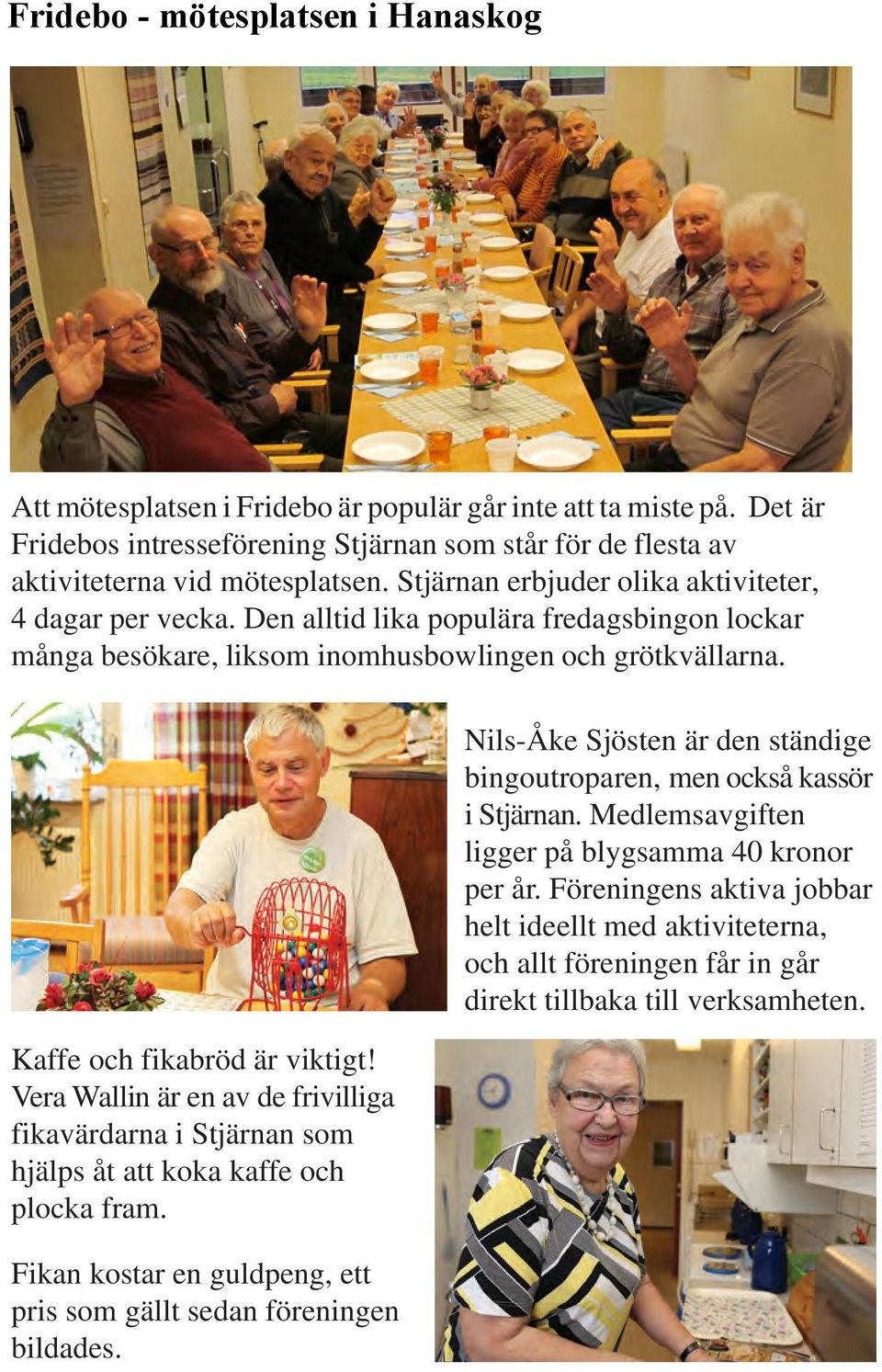 Fridebo - mötesplatsen i Hanaskog

Att mötesplatsen i Fridebo är populär går inte att ta miste på. Det är Fridebos intresseförening Stjärnan som står för de flesta av aktiviteterna vid mötesplatsen. Stjärnan erbjuder olika aktiviteter, 4 dagar per vecka. Den alltid lika populära fredagsbingon lockar många besökare, liksom inomhusbowlingen och grötkvällarna.

Nils-Åke Sjösten är den ständige bingoutroparen, men också kassör i Stjärnan. Medlemsavgiften ligger på blygsamma 40 kronor per år. Föreningens aktiva jobbar helt ideellt med aktiviteterna, och allt föreningen får in går direkt tillbaka till verksamheten.

Kaffe och fikabröd är viktigt! Vera Wallin är en av de frivilliga fikavärdarna i Stjärnan som hjälps åt att koka kaffe och plocka fram.

Fikan kostar en guldpeng, ett pris som gällt sedan föreningen bildades.